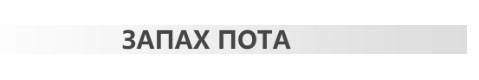 ЗАПАХ ПОТА